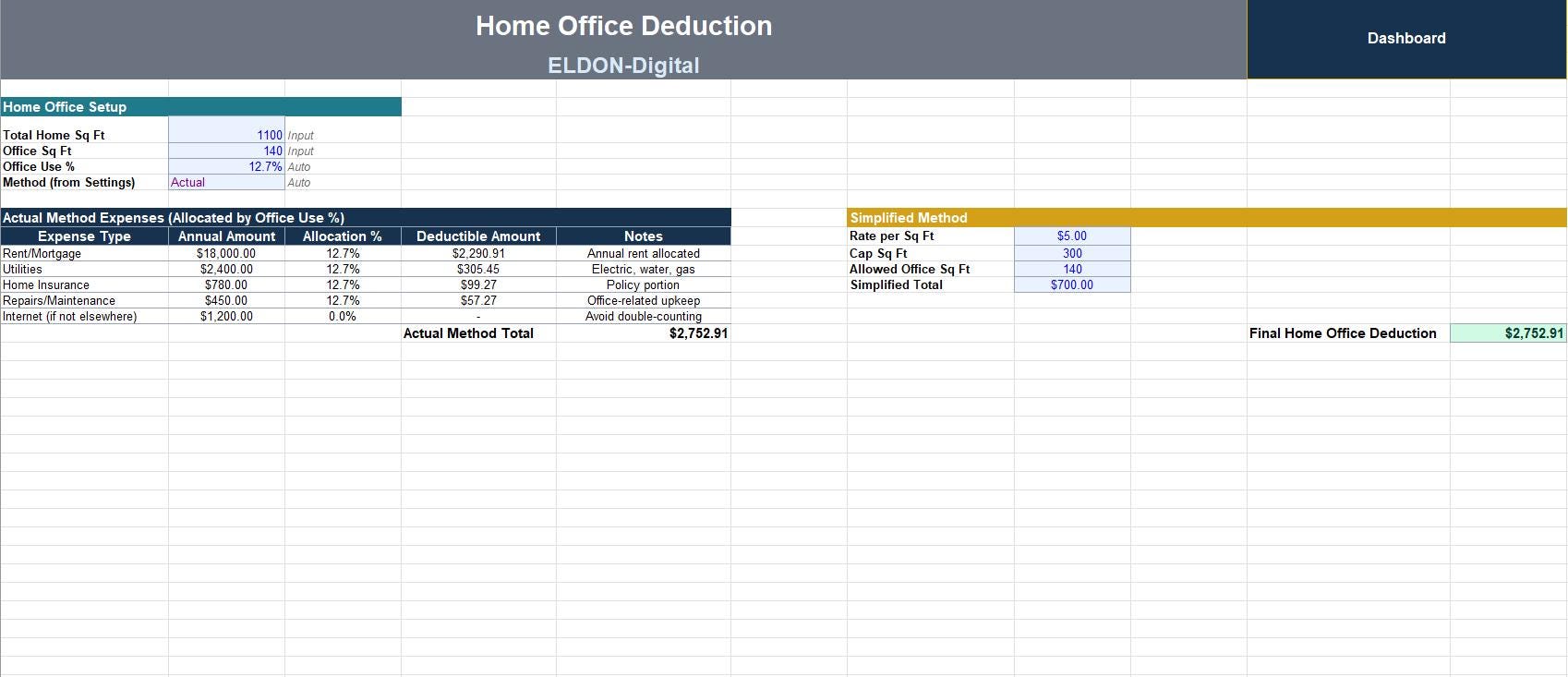 Home Office Deduction

ELDON-Digital

Dashboard

Home Office Setup

| | | |
|---|---|---|
| Total Home Sq Ft | 1100 | Input |
| Office Sq Ft | 140 | Input |
| Office Use % | 12.7% | Auto |
| Method (from Settings) | Actual | Auto |

Actual Method Expenses (Allocated by Office Use %)

| Expense Type | Annual Amount | Allocation % | Deductible Amount | Notes |
|---|---|---|---|---|
| Rent/Mortgage | $18,000.00 | 12.7% | $2,290.91 | Annual rent allocated |
| Utilities | $2,400.00 | 12.7% | $305.45 | Electric, water, gas |
| Home Insurance | $780.00 | 12.7% | $99.27 | Policy portion |
| Repairs/Maintenance | $450.00 | 12.7% | $57.27 | Office-related upkeep |
| Internet (if not elsewhere) | $1,200.00 | 0.0% | - | Avoid double-counting |
| | | | Actual Method Total | $2,752.91 |

Simplified Method

| | |
|---|---|
| Rate per Sq Ft | $5.00 |
| Cap Sq Ft | 300 |
| Allowed Office Sq Ft | 140 |
| Simplified Total | $700.00 |

Final Home Office Deduction $2,752.91